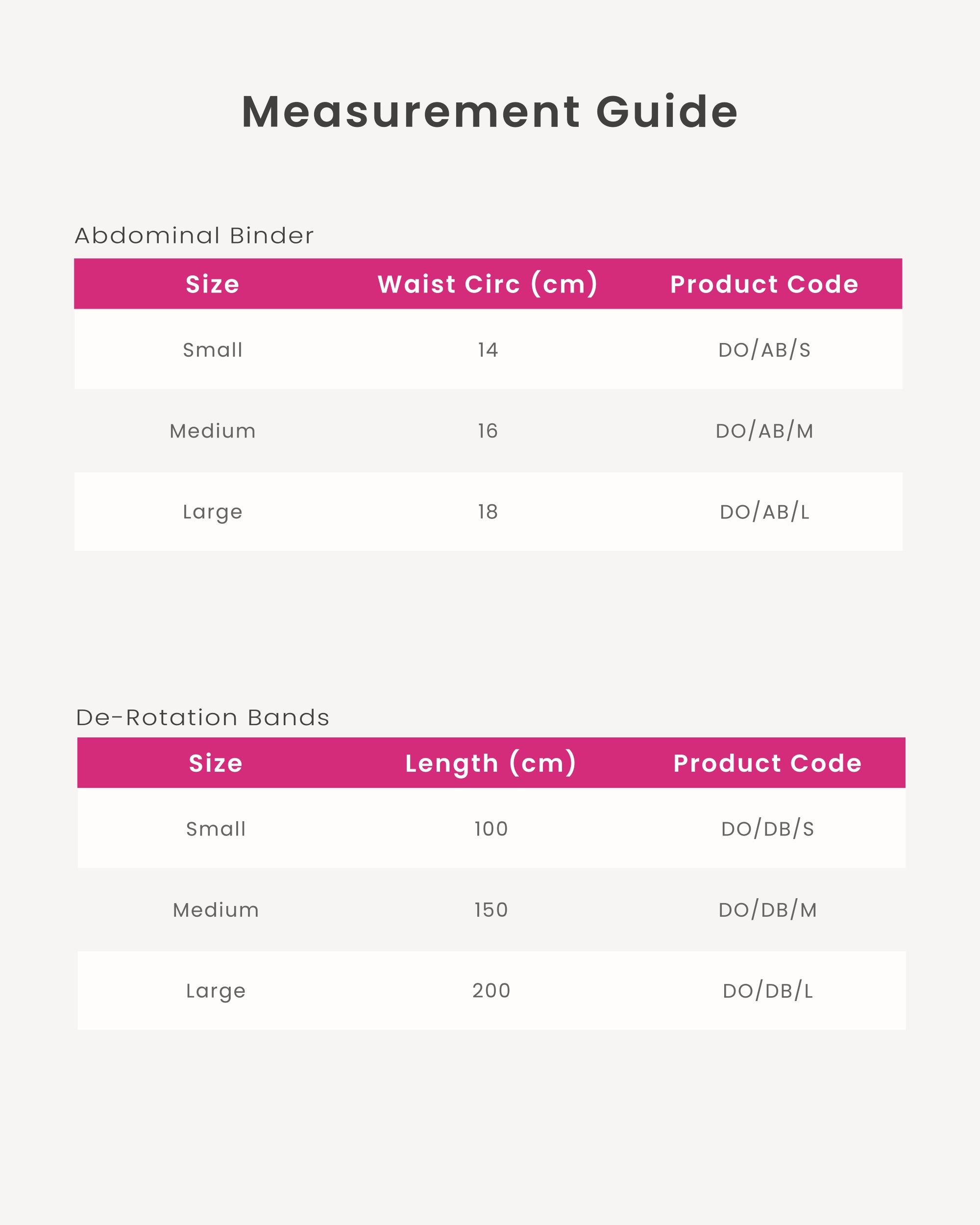 Measurement Guide

Abdominal Binder

| Size | Waist Circ (cm) | Product Code |
|---|---|---|
| Small | 14 | DO/AB/S |
| Medium | 16 | DO/AB/M |
| Large | 18 | DO/AB/L |

De-Rotation Bands

| Size | Length (cm) | Product Code |
|---|---|---|
| Small | 100 | DO/DB/S |
| Medium | 150 | DO/DB/M |
| Large | 200 | DO/DB/L |